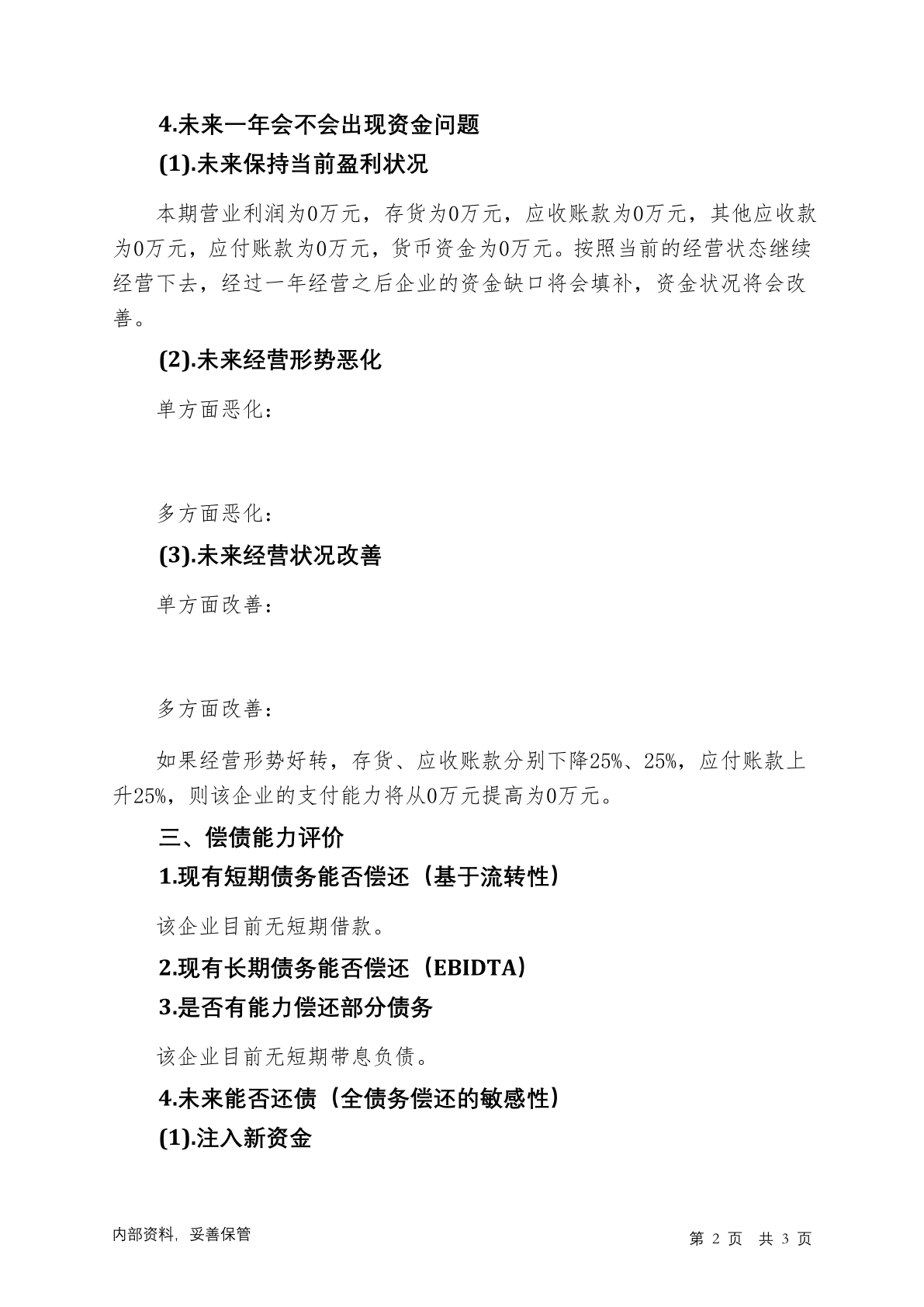 4.未来一年会不会出现资金问题

(1).未来保持当前盈利状况

本期营业利润为0万元，存货为0万元，应收账款为0万元，其他应收款为0万元，应付账款为0万元，货币资金为0万元。按照当前的经营状态继续经营下去，经过一年经营之后企业的资金缺口将会填补，资金状况将会改善。

(2).未来经营形势恶化

单方面恶化：

多方面恶化：

(3).未来经营状况改善

单方面改善：

多方面改善：

如果经营形势好转，存货、应收账款分别下降25%、25%，应付账款上升25%，则该企业的支付能力将从0万元提高为0万元。

三、偿债能力评价

1.现有短期债务能否偿还（基于流转性）

该企业目前无短期借款。

2.现有长期债务能否偿还（EBIDTA）

3.是否有能力偿还部分债务

该企业目前无短期带息负债。

4.未来能否还债（全债务偿还的敏感性）

(1).注入新资金

内部资料，妥善保管

第 2 页 共 3 页